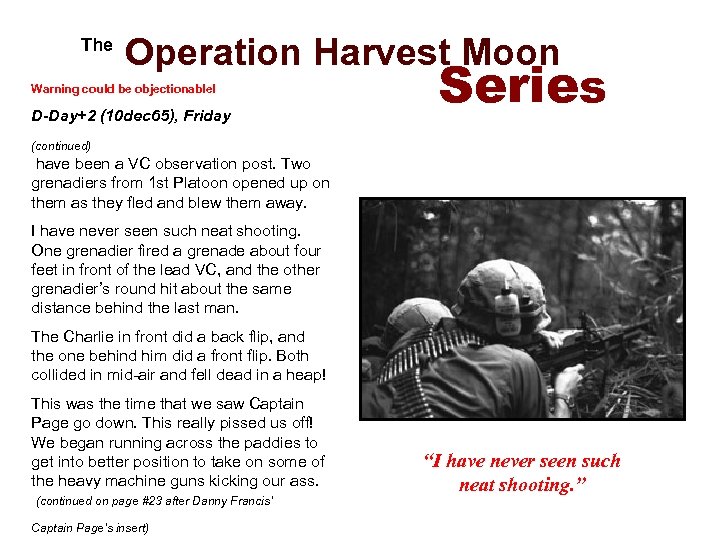 The Operation Harvest Moon Series

Warning could be objectionable!

D-Day+2 (10dec65), Friday

(continued)
have been a VC observation post. Two grenadiers from 1st Platoon opened up on them as they fled and blew them away.

I have never seen such neat shooting. One grenadier fired a grenade about four feet in front of the lead VC, and the other grenadier's round hit about the same distance behind the last man.

The Charlie in front did a back flip, and the one behind him did a front flip. Both collided in mid-air and fell dead in a heap!

This was the time that we saw Captain Page go down. This really pissed us off! We began running across the paddies to get into better position to take on some of the heavy machine guns kicking our ass.
(continued on page #23 after Danny Francis'

Captain Page's insert)

"I have never seen such neat shooting."